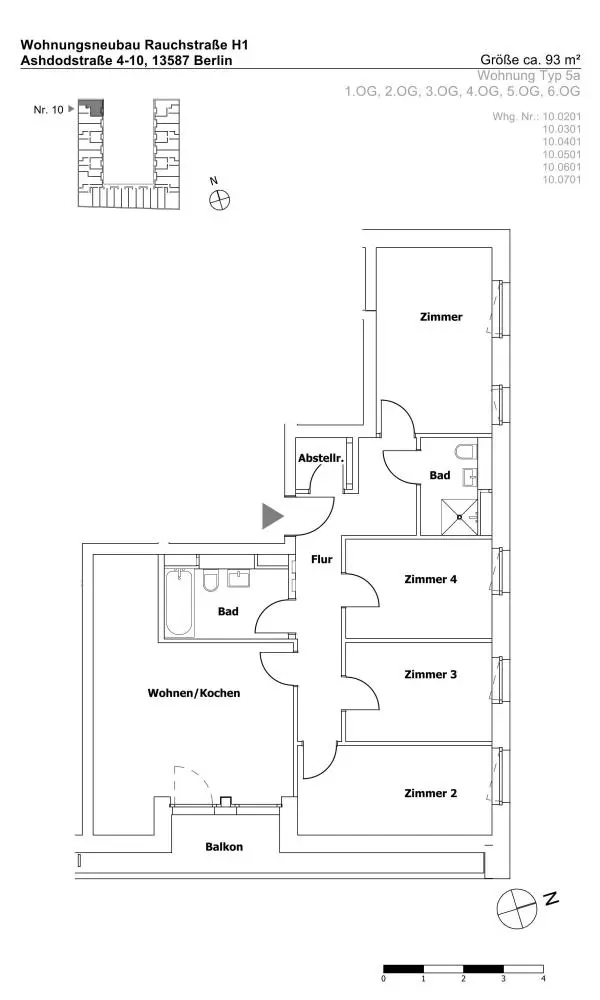 Wohnungsneubau Rauchstraße H1
Ashdodstraße 4-10, 13587 Berlin

Größe ca. 93 m²
Wohnung Typ 5a
1.OG, 2.OG, 3.OG, 4.OG, 5.OG, 6.OG

Whg. Nr.: 10.0201
10.0301
10.0401
10.0501
10.0601
10.0701

Nr. 10

N

Zimmer

Abstellr.

Bad

Flur

Zimmer 4

Bad

Zimmer 3

Wohnen/Kochen

Zimmer 2

Balkon

N

0 1 2 3 4